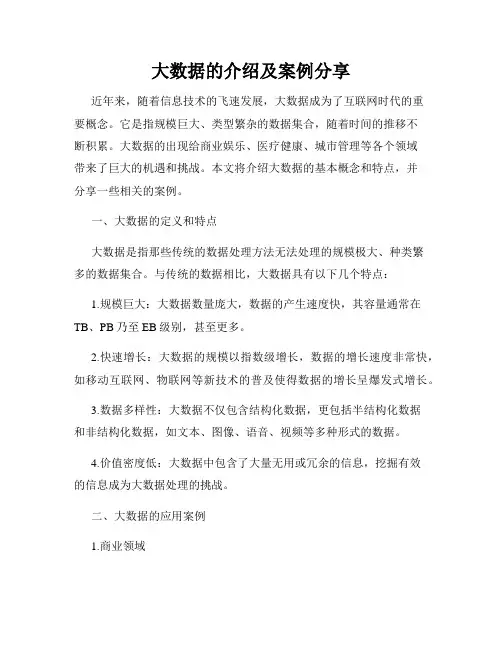 大数据的介绍及案例分享

近年来，随着信息技术的飞速发展，大数据成为了互联网时代的重要概念。它是指规模巨大、类型繁杂的数据集合，随着时间的推移不断积累。大数据的出现给商业娱乐、医疗健康、城市管理等各个领域带来了巨大的机遇和挑战。本文将介绍大数据的基本概念和特点，并分享一些相关的案例。

一、大数据的定义和特点

大数据是指那些传统的数据处理方法无法处理的规模极大、种类繁多的数据集合。与传统的数据相比，大数据具有以下几个特点：

1.规模巨大：大数据数量庞大，数据的产生速度快，其容量通常在TB、PB乃至EB级别，甚至更多。

2.快速增长：大数据的规模以指数级增长，数据的增长速度非常快，如移动互联网、物联网等新技术的普及使得数据的增长呈爆发式增长。

3.数据多样性：大数据不仅包含结构化数据，更包括半结构化数据和非结构化数据，如文本、图像、语音、视频等多种形式的数据。

4.价值密度低：大数据中包含了大量无用或冗余的信息，挖掘有效的信息成为大数据处理的挑战。

二、大数据的应用案例

1.商业领域